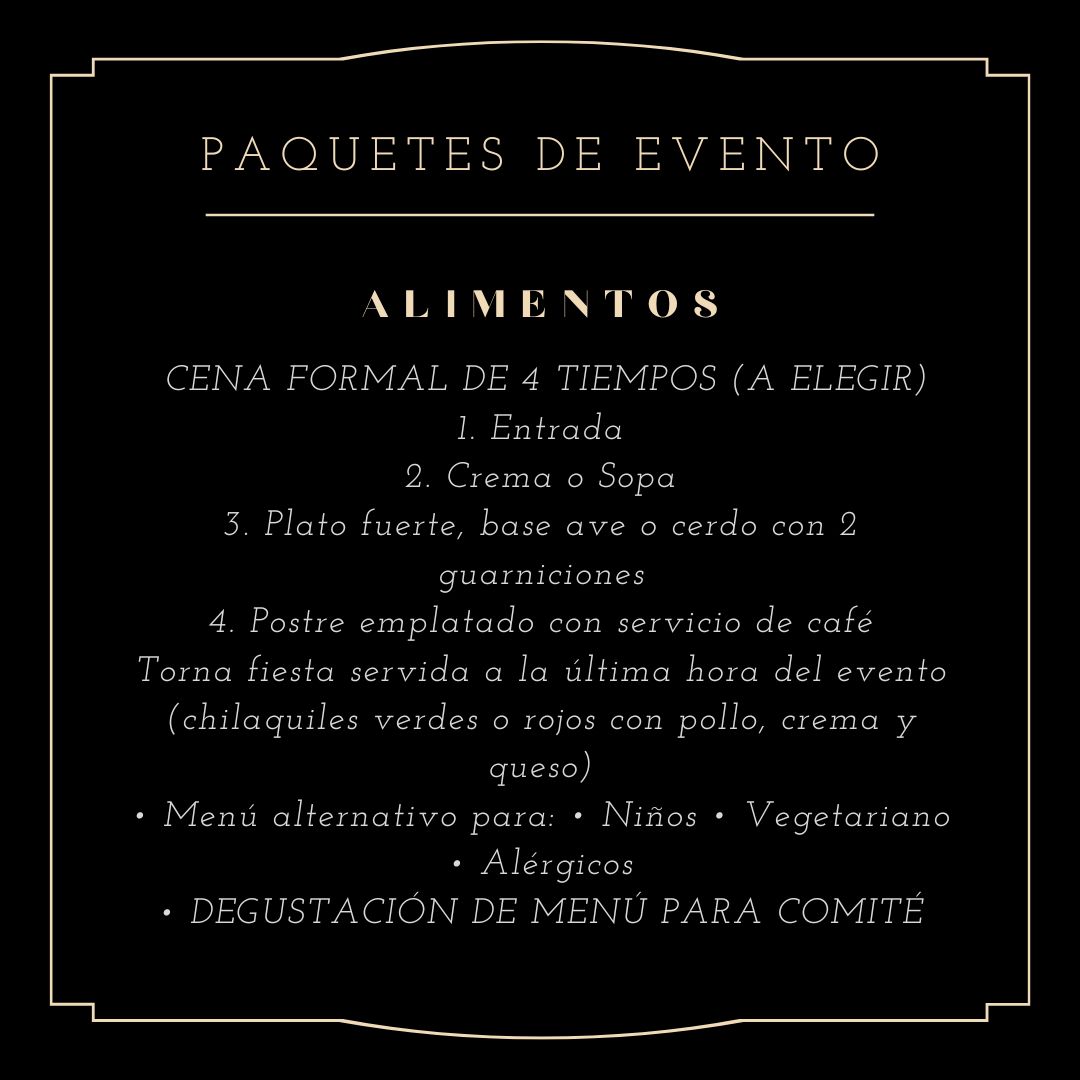 PAQUETES DE EVENTO

ALIMENTOS

CENA FORMAL DE 4 TIEMPOS (A ELEGIR)
1. Entrada
2. Crema o Sopa
3. Plato fuerte, base ave o cerdo con 2 guarniciones
4. Postre emplatado con servicio de café
Torna fiesta servida a la última hora del evento (chilaquiles verdes o rojos con pollo, crema y queso)
• Menú alternativo para: • Niños • Vegetariano • Alérgicos
• DEGUSTACIÓN DE MENÚ PARA COMITÉ